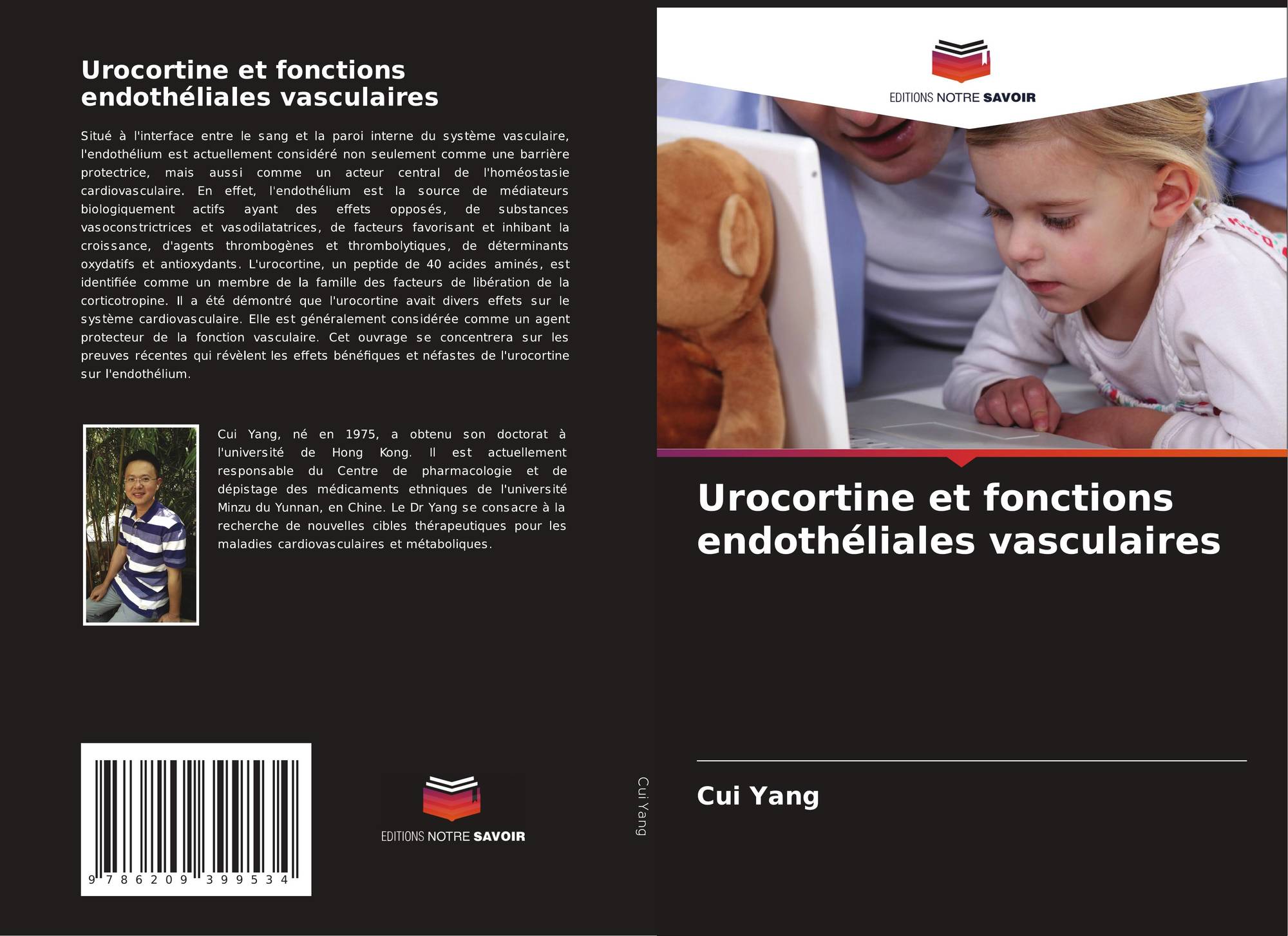 Urocortine et fonctions endothéliales vasculaires

Situé à l'interface entre le sang et la paroi interne du système vasculaire, l'endothélium est actuellement considéré non seulement comme une barrière protectrice, mais aussi comme un acteur central de l'homéostasie cardiovasculaire. En effet, l'endothélium est la source de médiateurs biologiquement actifs ayant des effets opposés, de substances vasoconstrictrices et vasodilatatrices, de facteurs favorisant et inhibant la croissance, d'agents thrombogènes et thrombolytiques, de déterminants oxydatifs et antioxydants. L'urocortine, un peptide de 40 acides aminés, est identifiée comme un membre de la famille des facteurs de libération de la corticotropine. Il a été démontré que l'urocortine avait divers effets sur le système cardiovasculaire. Elle est généralement considérée comme un agent protecteur de la fonction vasculaire. Cet ouvrage se concentrera sur les preuves récentes qui révèlent les effets bénéfiques et néfastes de l'urocortine sur l'endothélium.

Cui Yang, né en 1975, a obtenu son doctorat à l'université de Hong Kong. Il est actuellement responsable du Centre de pharmacologie et de dépistage des médicaments ethniques de l'université Minzu du Yunnan, en Chine. Le Dr Yang se consacre à la recherche de nouvelles cibles thérapeutiques pour les maladies cardiovasculaires et métaboliques.

9 786209 399534

EDITIONS NOTRE SAVOIR

Cui Yang

EDITIONS NOTRE SAVOIR

Urocortine et fonctions endothéliales vasculaires

Cui Yang